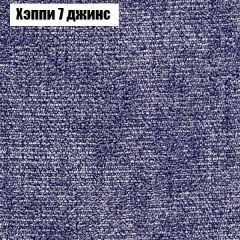 Хэппи 7 джинс